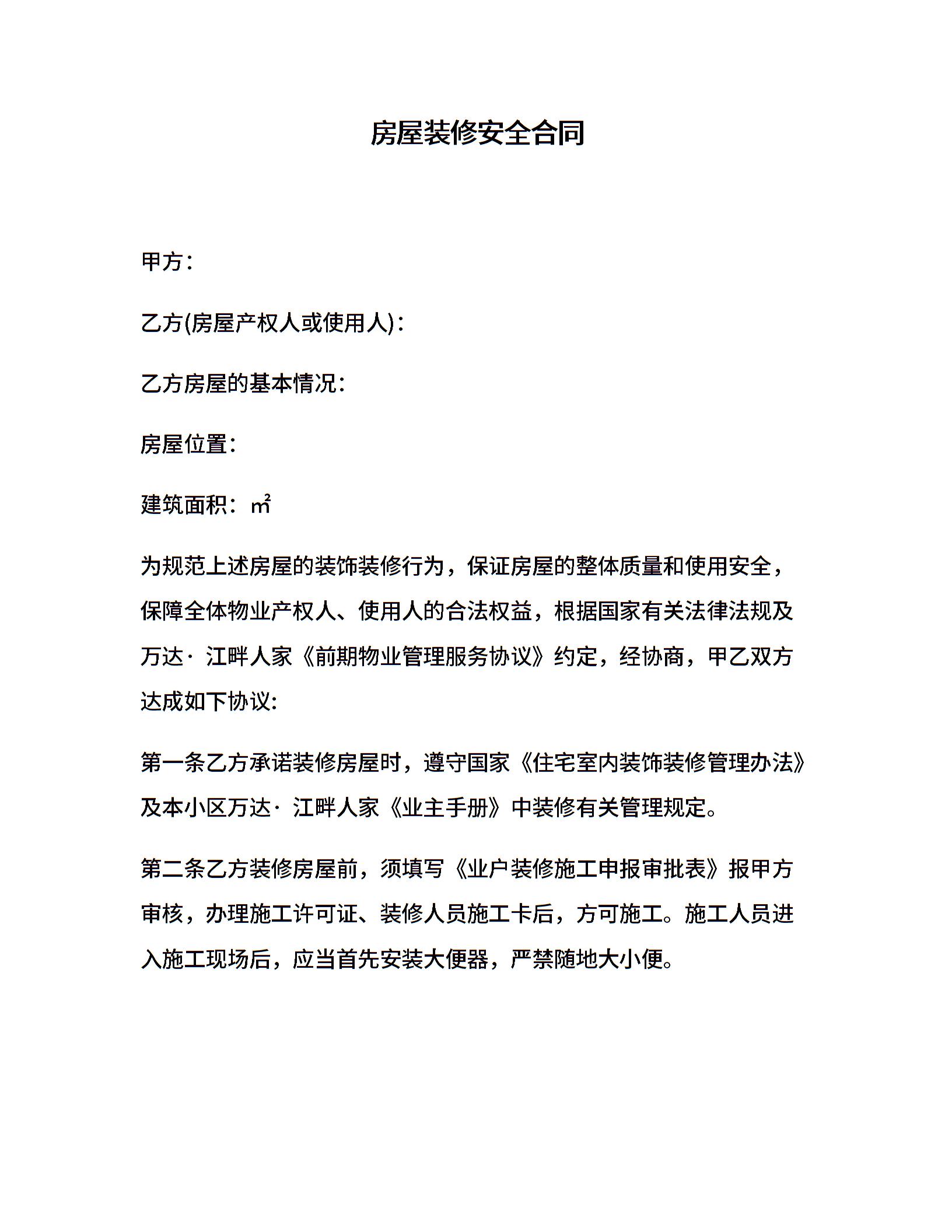 房屋装修安全合同

甲方：

乙方(房屋产权人或使用人)：

乙方房屋的基本情况：

房屋位置：

建筑面积：㎡

为规范上述房屋的装饰装修行为，保证房屋的整体质量和使用安全，保障全体物业产权人、使用人的合法权益，根据国家有关法律法规及万达·江畔人家《前期物业管理服务协议》约定，经协商，甲乙双方达成如下协议:

第一条乙方承诺装修房屋时，遵守国家《住宅室内装饰装修管理办法》及本小区万达·江畔人家《业主手册》中装修有关管理规定。

第二条乙方装修房屋前，须填写《业户装修施工申报审批表》报甲方审核，办理施工许可证、装修人员施工卡后，方可施工。施工人员进入施工现场后，应当首先安装大便器，严禁随地大小便。